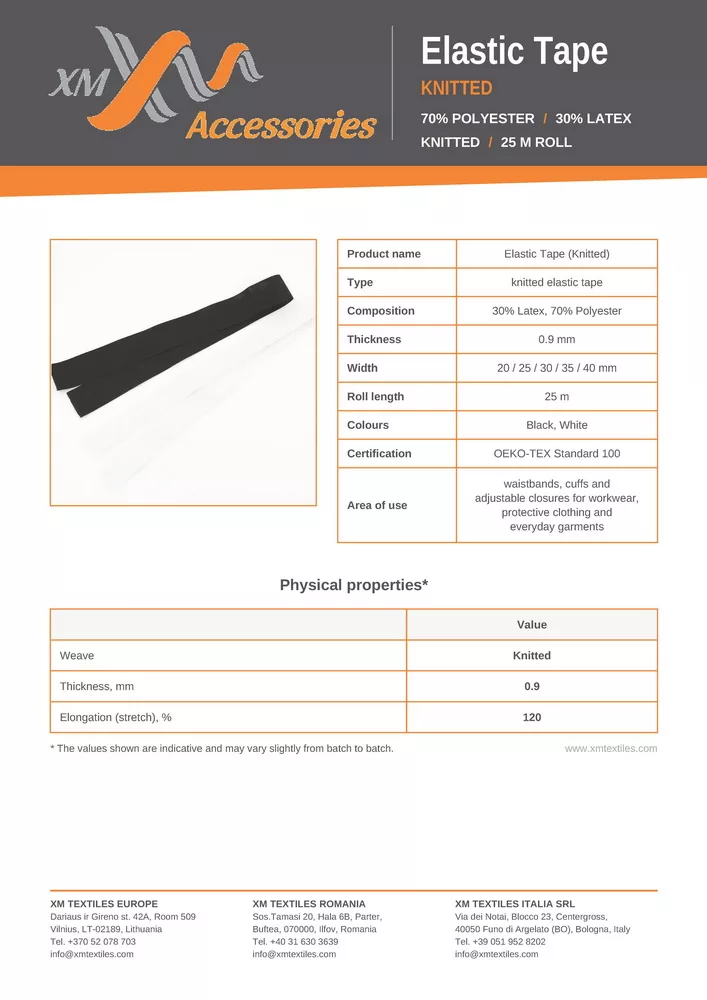 XM Accessories

Elastic Tape
KNITTED
70% POLYESTER / 30% LATEX
KNITTED / 25 M ROLL

| Product name | Elastic Tape (Knitted) |
|---|---|
| Type | knitted elastic tape |
| Composition | 30% Latex, 70% Polyester |
| Thickness | 0.9 mm |
| Width | 20 / 25 / 30 / 35 / 40 mm |
| Roll length | 25 m |
| Colours | Black, White |
| Certification | OEKO-TEX Standard 100 |
| Area of use | waistbands, cuffs and adjustable closures for workwear, protective clothing and everyday garments |

Physical properties*

| | Value |
|---|---|
| Weave | Knitted |
| Thickness, mm | 0.9 |
| Elongation (stretch), % | 120 |

* The values shown are indicative and may vary slightly from batch to batch.

www.xmtextiles.com

XM TEXTILES EUROPE
Dariaus ir Gireno st. 42A, Room 509
Vilnius, LT-02189, Lithuania
Tel. +370 52 078 703
info@xmtextiles.com

XM TEXTILES ROMANIA
Sos.Tamasi 20, Hala 6B, Parter,
Buftea, 070000, Ilfov, Romania
Tel. +40 31 630 3639
info@xmtextiles.com

XM TEXTILES ITALIA SRL
Via dei Notai, Blocco 23, Centergross,
40050 Funo di Argelato (BO), Bologna, Italy
Tel. +39 051 952 8202
info@xmtextiles.com